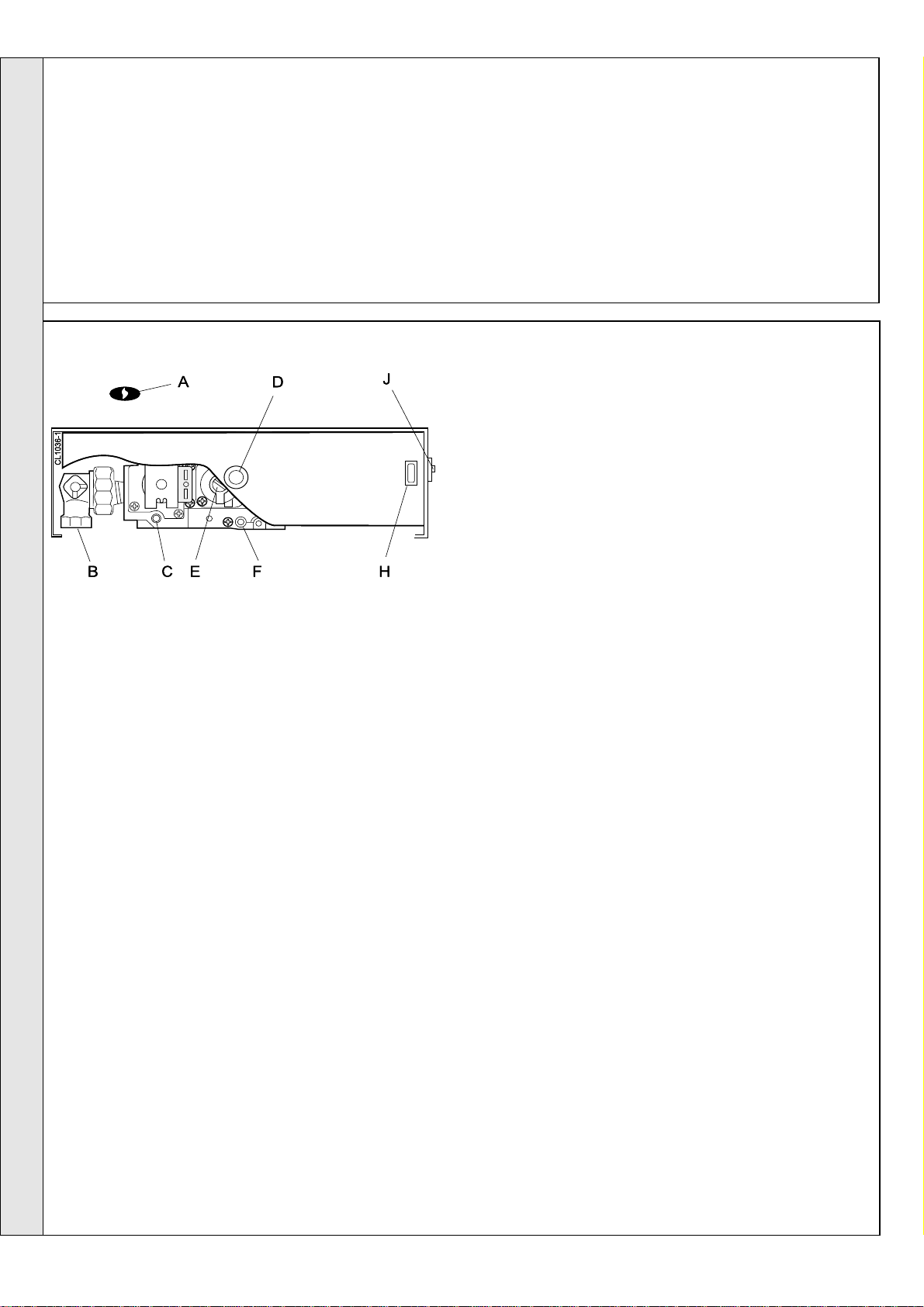 A D J
CL1036-1
B C E F H